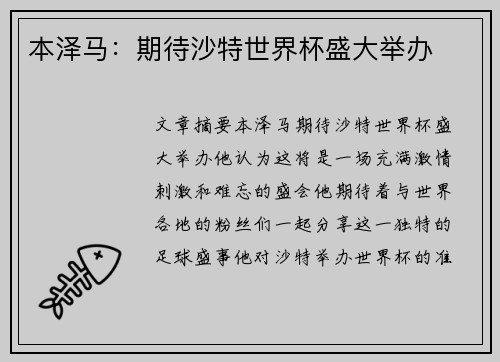 本泽马：期待沙特世界杯盛大举办

文章摘要本泽马期待沙特世界杯盛大举办他认为这将是一场充满激情刺激和难忘的盛会他期待着与世界各地的粉丝们一起分享这一独特的足球盛事他对沙特举办世界杯的准